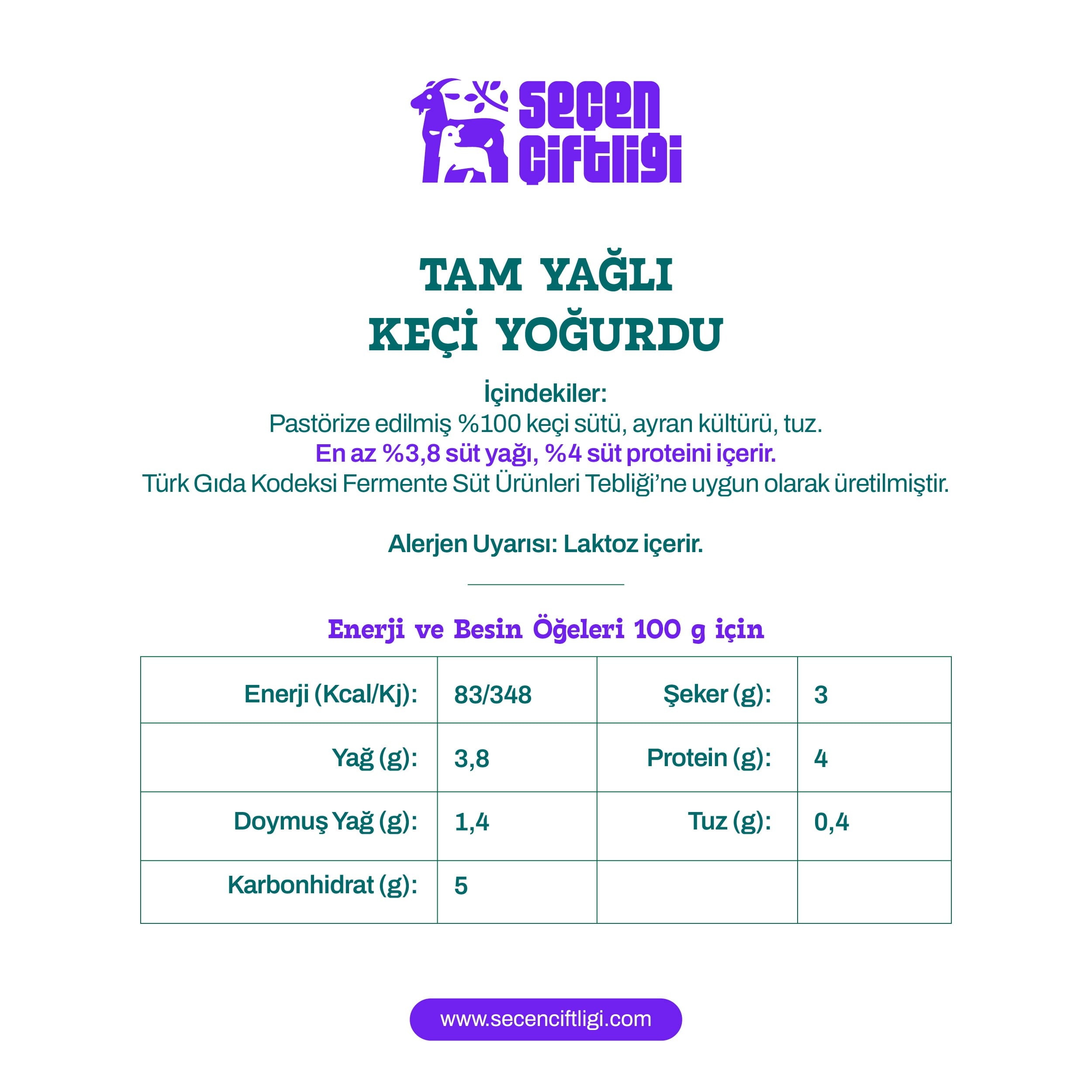 seçen çiftliği

TAM YAĞLI
KEÇİ YOĞURDU

İçindekiler:
Pastörize edilmiş %100 keçi sütü, ayran kültürü, tuz.
En az %3,8 süt yağı, %4 süt proteini içerir.
Türk Gıda Kodeksi Fermente Süt Ürünleri Tebliği'ne uygun olarak üretilmiştir.

Alerjen Uyarısı: Laktoz içerir.

Enerji ve Besin Öğeleri 100 g için

| Enerji (Kcal/Kj): | 83/348 | Şeker (g): | 3 |
|---|---|---|---|
| Yağ (g): | 3,8 | Protein (g): | 4 |
| Doymuş Yağ (g): | 1,4 | Tuz (g): | 0,4 |
| Karbonhidrat (g): | 5 | | |

www.secenciftligi.com